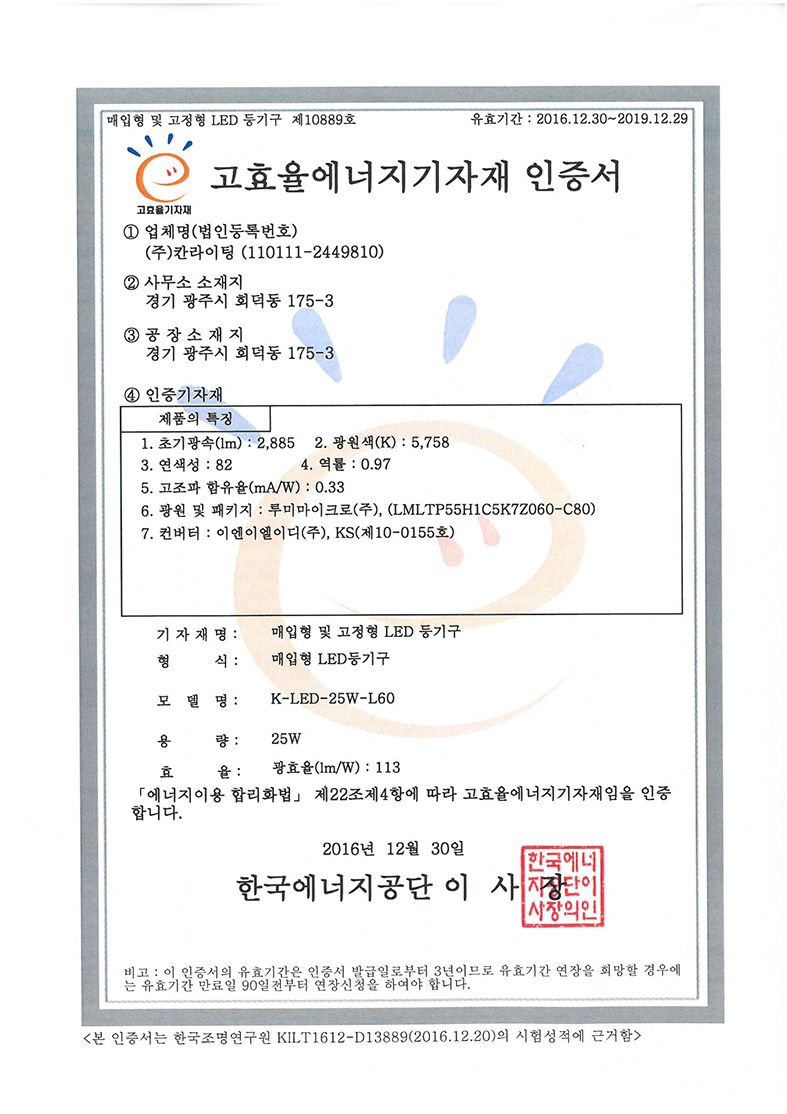 매입형 및 고정형 LED 등기구 제10889호

유효기간 : 2016.12.30~2019.12.29

고효율기자재

고효율에너지기자재 인증서

① 업체명(법인등록번호)
(주)칸라이팅 (110111-2449810)

② 사무소 소재지
경기 광주시 회덕동 175-3

③ 공 장 소 재 지
경기 광주시 회덕동 175-3

④ 인증기자재

제품의 특징

1. 초기광속(lm) : 2,885 2. 광원색(K) : 5,758
3. 연색성 : 82 4. 역률 : 0.97
5. 고조파 함유율(mA/W) : 0.33
6. 광원 및 패키지 : 루미마이크로(주), (LMLTP55H1C5K7Z060-C80)
7. 컨버터 : 이엔이엘이디(주), KS(제10-0155호)

기 자 재 명 : 매입형 및 고정형 LED 등기구

형 식 : 매입형 LED등기구

모 델 명 : K-LED-25W-L60

용 량 : 25W

효 율 : 광효율(lm/W) : 113

「에너지이용 합리화법」 제22조제4항에 따라 고효율에너지기자재임을 인증합니다.

2016년 12월 30일

한국에너지공단 이 사 장

한국에너지공단이사장의인

비고 : 이 인증서의 유효기간은 인증서 발급일로부터 3년이므로 유효기간 연장을 희망할 경우에는 유효기간 만료일 90일전부터 연장신청을 하여야 합니다.

<본 인증서는 한국조명연구원 KILT1612-D13889(2016.12.20)의 시험성적에 근거함>